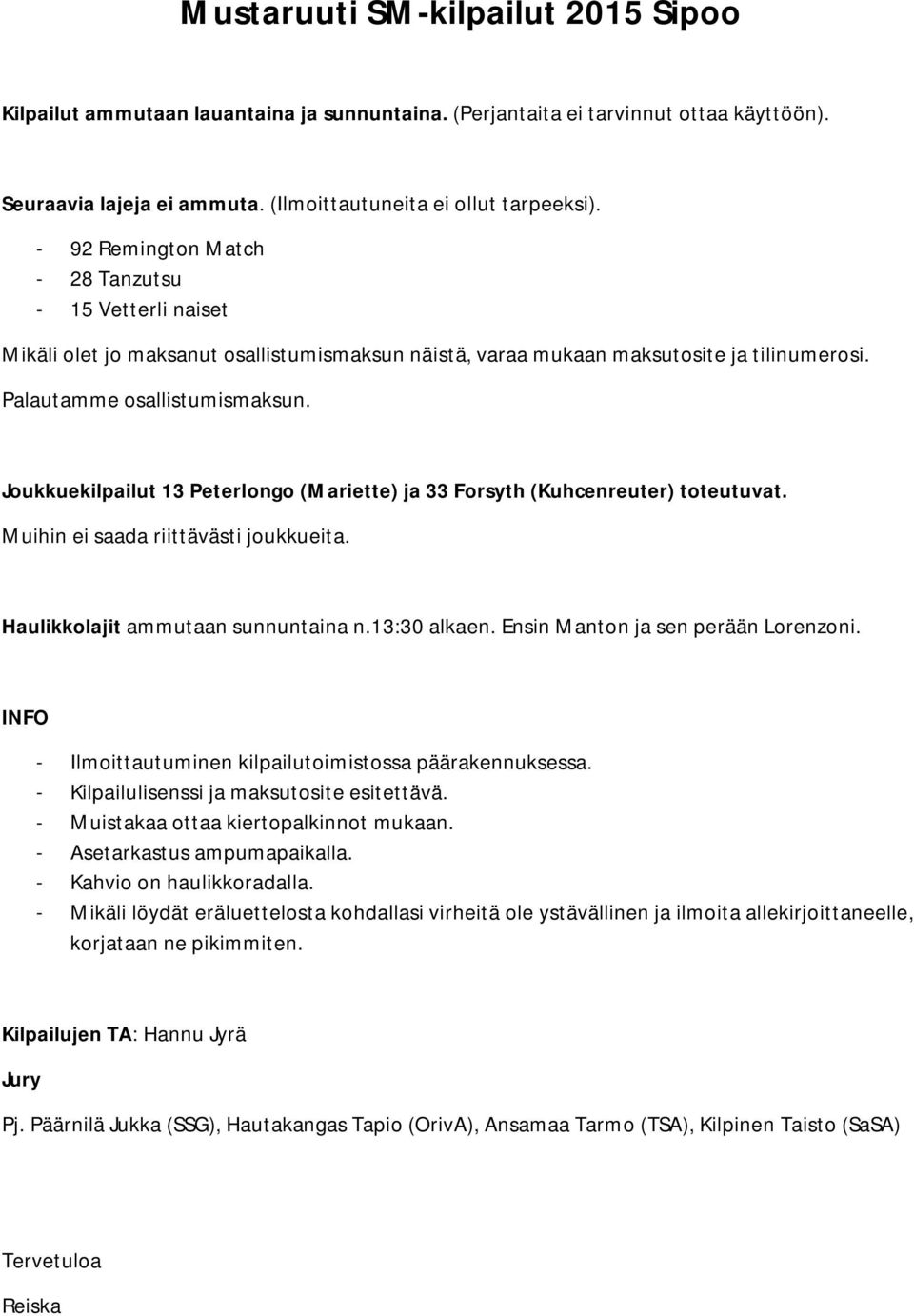 Mustaruuti SM-kilpailut 2015 Sipoo

Kilpailut ammutaan lauantaina ja sunnuntaina. (Perjantaita ei tarvinnut ottaa käyttöön).

Seuraavia lajeja ei ammuta. (Ilmoittautuneita ei ollut tarpeeksi).
- 92 Remington Match
- 28 Tanzutsu
- 15 Vetterli naiset

Mikäli olet jo maksanut osallistumismaksun näistä, varaa mukaan maksutosite ja tilinumerosi. Palautamme osallistumismaksun.

Joukkuekilpailut 13 Peterlongo (Mariette) ja 33 Forsyth (Kuhcenreuter) toteutuvat. Muihin ei saada riittävästi joukkueita.

Haulikkolajit ammutaan sunnuntaina n.13:30 alkaen. Ensin Manton ja sen perään Lorenzoni.

INFO

- Ilmoittautuminen kilpailutoimistossa päärakennuksessa.
- Kilpailulisenssi ja maksutosite esitettävä.
- Muistakaa ottaa kiertopalkinnot mukaan.
- Asetarkastus ampumapaikalla.
- Kahvio on haulikkoradalla.
- Mikäli löydät eräluettelosta kohdallasi virheitä ole ystävällinen ja ilmoita allekirjoittaneelle, korjataan ne pikimmiten.

Kilpailujen TA: Hannu Jyrä

Jury

Pj. Päärnilä Jukka (SSG), Hautakangas Tapio (OrivA), Ansamaa Tarmo (TSA), Kilpinen Taisto (SaSA)

Tervetuloa

Reiska